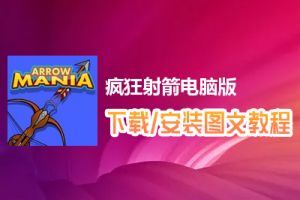 ARROW MANIA

疯狂射箭电脑版

下载/安装图文教程